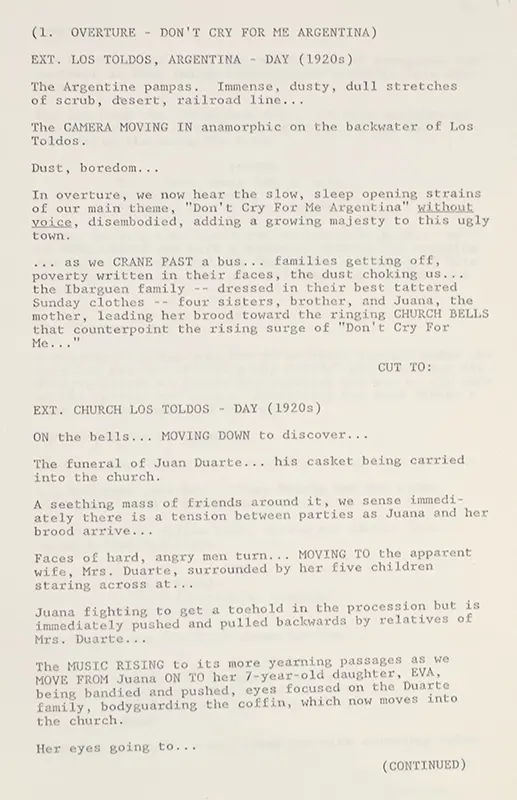 (1. OVERTURE - DON'T CRY FOR ME ARGENTINA)

EXT. LOS TOLDOS, ARGENTINA - DAY (1920s)

The Argentine pampas. Immense, dusty, dull stretches of scrub, desert, railroad line...

The CAMERA MOVING IN anamorphic on the backwater of Los Toldos.

Dust, boredom...

In overture, we now hear the slow, sleep opening strains of our main theme, "Don't Cry For Me Argentina" without voice, disembodied, adding a growing majesty to this ugly town.

... as we CRANE PAST a bus... families getting off, poverty written in their faces, the dust choking us... the Ibarguen family -- dressed in their best tattered Sunday clothes -- four sisters, brother, and Juana, the mother, leading her brood toward the ringing CHURCH BELLS that counterpoint the rising surge of "Don't Cry For Me..."

CUT TO:

EXT. CHURCH LOS TOLDOS - DAY (1920s)

ON the bells... MOVING DOWN to discover...

The funeral of Juan Duarte... his casket being carried into the church.

A seething mass of friends around it, we sense immediately there is a tension between parties as Juana and her brood arrive...

Faces of hard, angry men turn... MOVING TO the apparent wife, Mrs. Duarte, surrounded by her five children staring across at...

Juana fighting to get a toehold in the procession but is immediately pushed and pulled backwards by relatives of Mrs. Duarte...

The MUSIC RISING to its more yearning passages as we MOVE FROM Juana ON TO her 7-year-old daughter, EVA, being bandied and pushed, eyes focused on the Duarte family, bodyguarding the coffin, which now moves into the church.

Her eyes going to...

(CONTINUED)